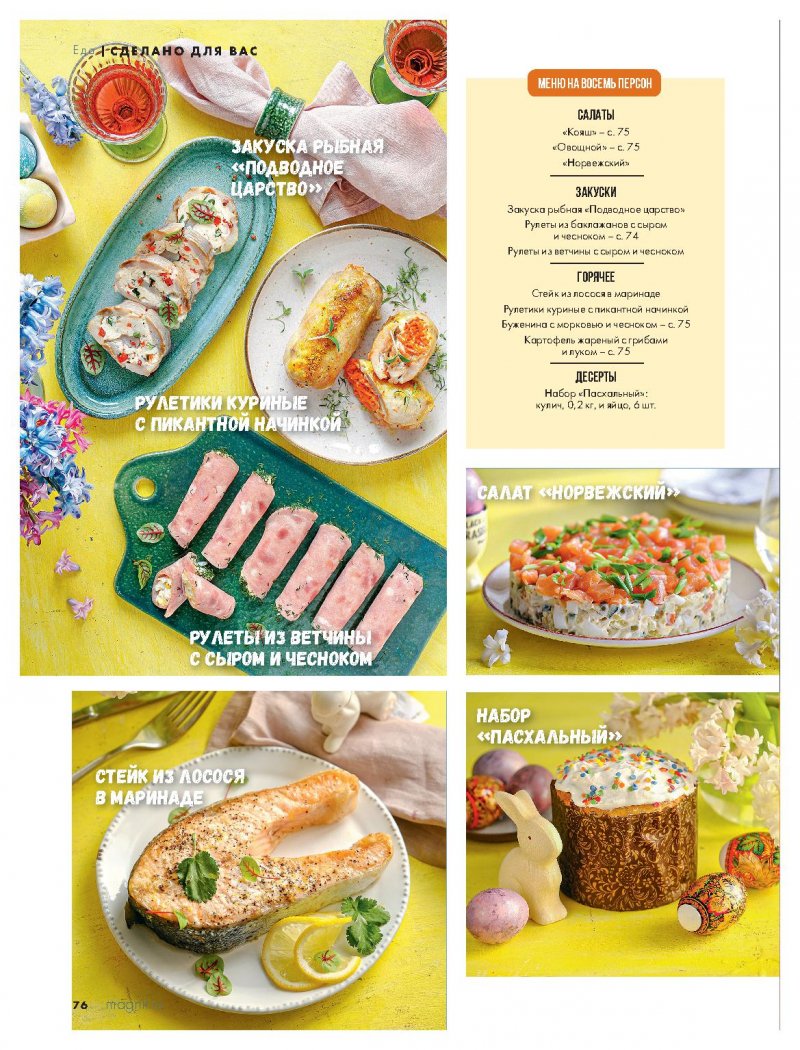 Еда | СДЕЛАНО ДЛЯ ВАС

ЗАКУСКА РЫБНАЯ «ПОДВОДНОЕ ЦАРСТВО»

РУЛЕТИКИ КУРИНЫЕ С ПИКАНТНОЙ НАЧИНКОЙ

РУЛЕТЫ ИЗ ВЕТЧИНЫ С СЫРОМ И ЧЕСНОКОМ

МЕНЮ НА ВОСЕМЬ ПЕРСОН

САЛАТЫ
«Кояш» – с. 75
«Овощной» – с. 75
«Норвежский»

ЗАКУСКИ
Закуска рыбная «Подводное царство»
Рулеты из баклажанов с сыром и чесноком – с. 74
Рулеты из ветчины с сыром и чесноком

ГОРЯЧЕЕ
Стейк из лосося в маринаде
Рулетики куриные с пикантной начинкой
Буженина с морковью и чесноком – с. 75
Картофель жареный с грибами и луком – с. 75

ДЕСЕРТЫ
Набор «Пасхальный»: кулич, 0,2 кг, и яйцо, 6 шт.

САЛАТ «НОРВЕЖСКИЙ»

СТЕЙК ИЗ ЛОСОСЯ В МАРИНАДЕ

НАБОР «ПАСХАЛЬНЫЙ»

76 magnit